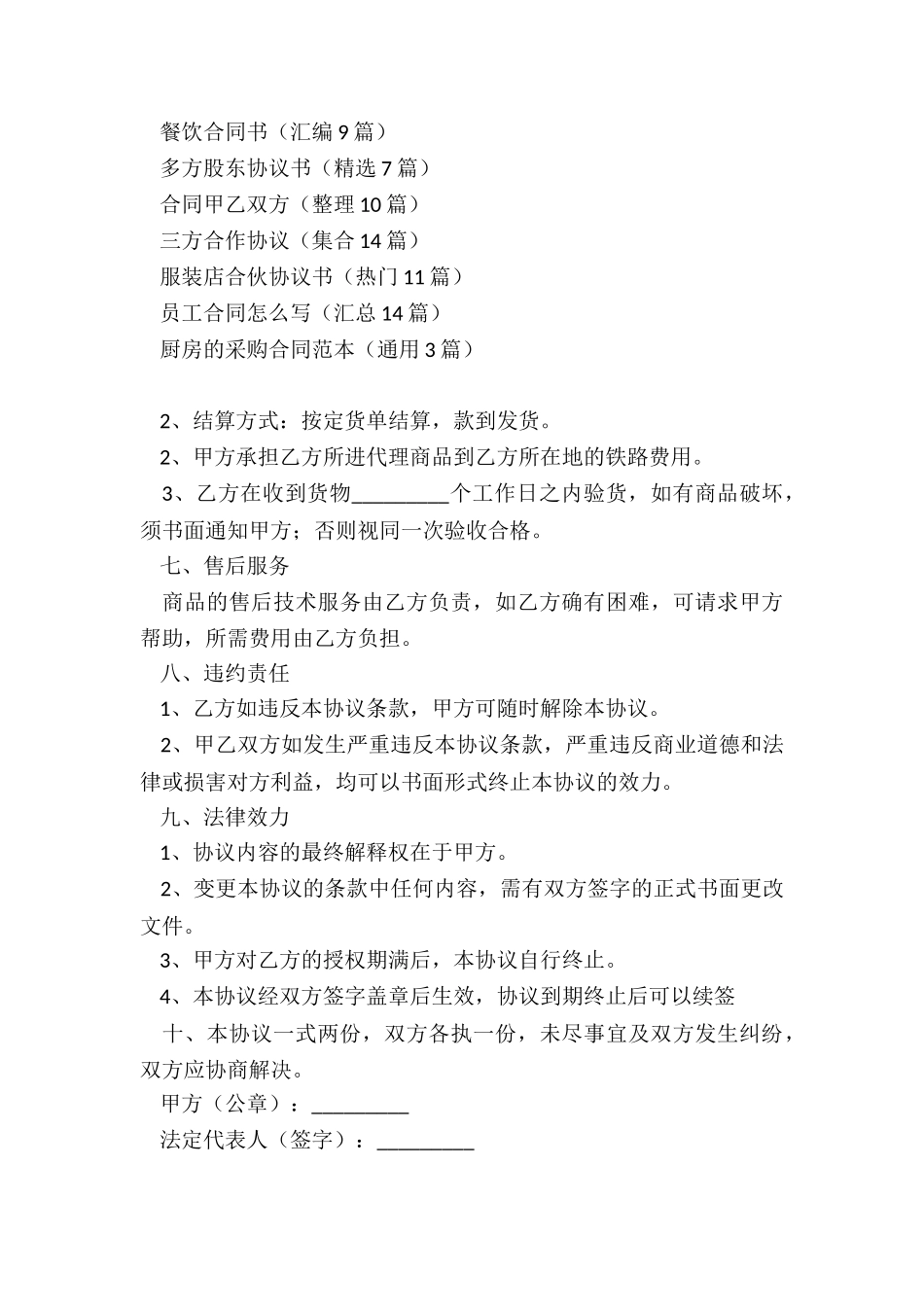 餐饮合同书（汇编 9 篇）
多方股东协议书（精选 7 篇）
合同甲乙双方（整理 10 篇）
三方合作协议（集合 14 篇）
服装店合伙协议书（热门 11 篇）
员工合同怎么写（汇总 14 篇）
厨房的采购合同范本（通用 3 篇）

2、结算方式：按定货单结算，款到发货。
2、甲方承担乙方所进代理商品到乙方所在地的铁路费用。
3、乙方在收到货物_________个工作日之内验货，如有商品破坏，须书面通知甲方；否则视同一次验收合格。
七、售后服务
商品的售后技术服务由乙方负责，如乙方确有困难，可请求甲方帮助，所需费用由乙方负担。
八、违约责任
1、乙方如违反本协议条款，甲方可随时解除本协议。
2、甲乙双方如发生严重违反本协议条款，严重违反商业道德和法律或损害对方利益，均可以书面形式终止本协议的效力。
九、法律效力
1、协议内容的最终解释权在于甲方。
2、变更本协议的条款中任何内容，需有双方签字的正式书面更改文件。
3、甲方对乙方的授权期满后，本协议自行终止。
4、本协议经双方签字盖章后生效，协议到期终止后可以续签
十、本协议一式两份，双方各执一份，未尽事宜及双方发生纠纷，双方应协商解决。
甲方（公章）：_________
法定代表人（签字）：_________